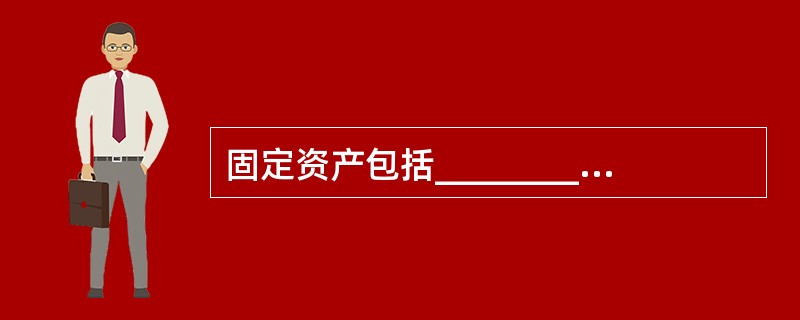 固定资产包括________...